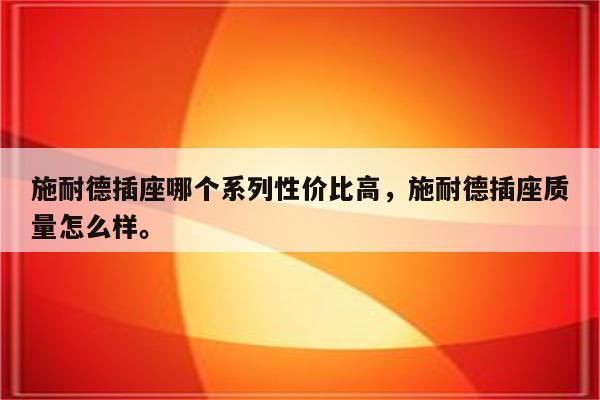 施耐德插座哪个系列性价比高，施耐德插座质量怎么样。